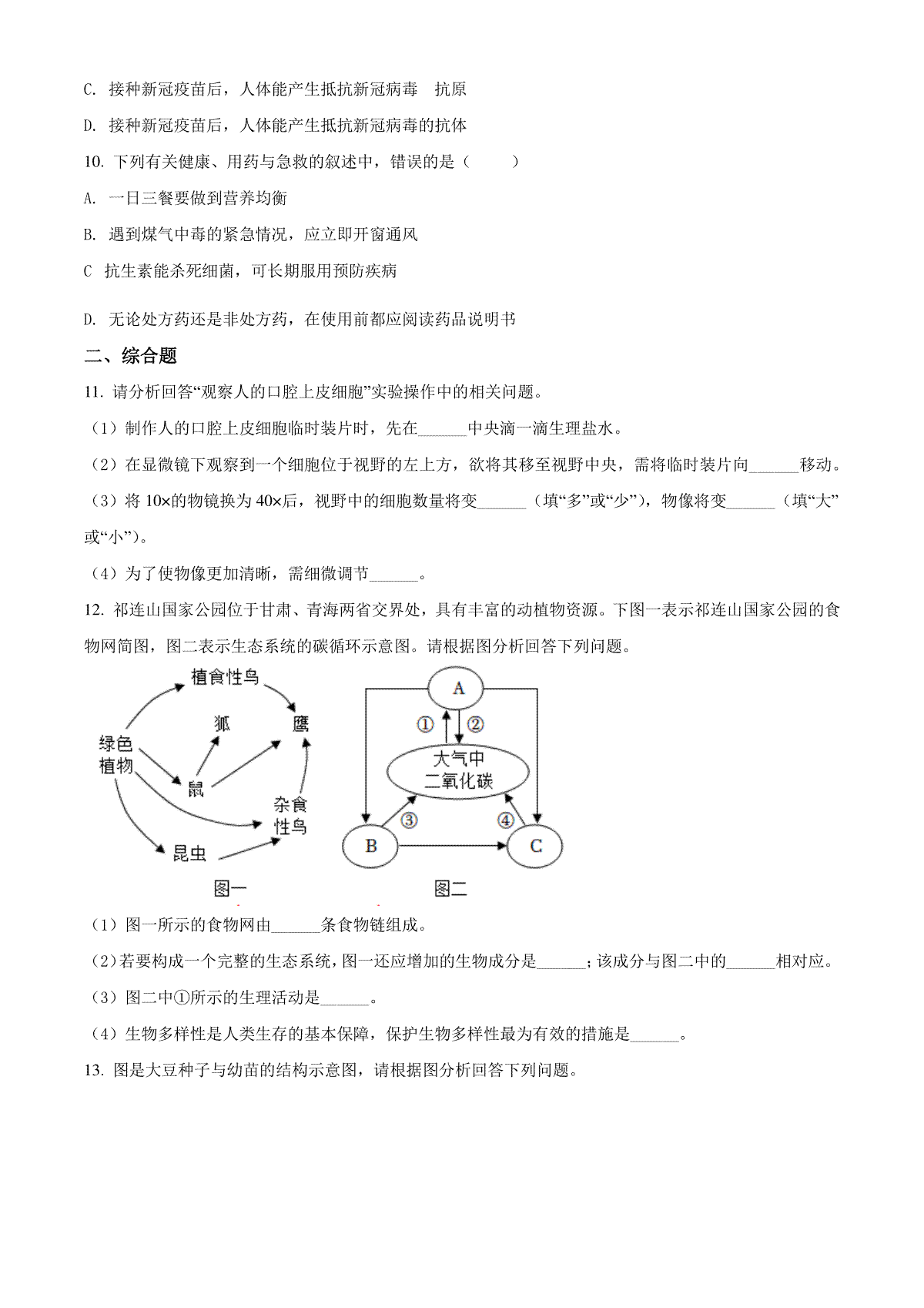 C. 接种新冠疫苗后，人体能产生抵抗新冠病毒 抗原

D. 接种新冠疫苗后，人体能产生抵抗新冠病毒的抗体

10. 下列有关健康、用药与急救的叙述中，错误的是（　　）

A. 一日三餐要做到营养均衡

B. 遇到煤气中毒的紧急情况，应立即开窗通风

C 抗生素能杀死细菌，可长期服用预防疾病

D. 无论处方药还是非处方药，在使用前都应阅读药品说明书

二、综合题

11. 请分析回答“观察人的口腔上皮细胞”实验操作中的相关问题。

（1）制作人的口腔上皮细胞临时装片时，先在______中央滴一滴生理盐水。

（2）在显微镜下观察到一个细胞位于视野的左上方，欲将其移至视野中央，需将临时装片向______移动。

（3）将 10×的物镜换为 40×后，视野中的细胞数量将变______（填“多”或“少”），物像将变______（填“大”或“小”）。

（4）为了使物像更加清晰，需细微调节______。

12. 祁连山国家公园位于甘肃、青海两省交界处，具有丰富的动植物资源。下图一表示祁连山国家公园的食物网简图，图二表示生态系统的碳循环示意图。请根据图分析回答下列问题。

植食性鸟 狐 鹰 绿色植物 鼠 杂食性鸟 昆虫 图一

A ① ② 大气中二氧化碳 ③ ④ B C 图二

（1）图一所示的食物网由______条食物链组成。

（2）若要构成一个完整的生态系统，图一还应增加的生物成分是______；该成分与图二中的______相对应。

（3）图二中①所示的生理活动是______。

（4）生物多样性是人类生存的基本保障，保护生物多样性最为有效的措施是______。

13. 图是大豆种子与幼苗的结构示意图，请根据图分析回答下列问题。